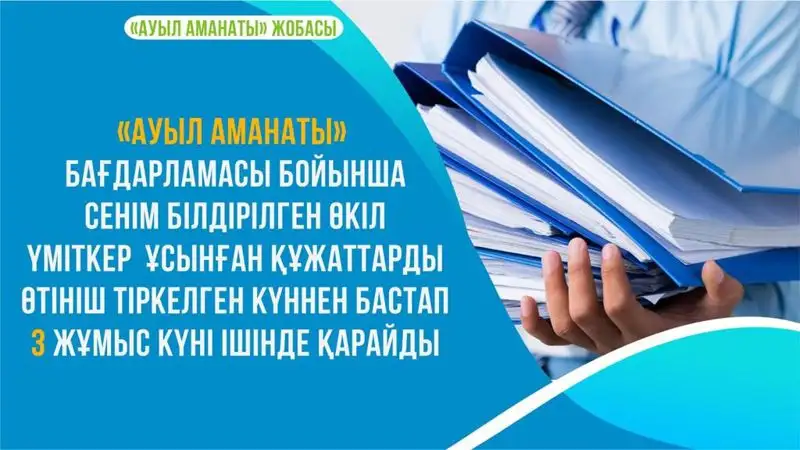 «АУЫЛ АМАНАТЫ» ЖОБАСЫ

«АУЫЛ АМАНАТЫ» БАҒДАРЛАМАСЫ БОЙЫНША СЕНІМ БІЛДІРІЛГЕН ӨКІЛ ҮМІТКЕР ҰСЫНҒАН ҚҰЖАТТАРДЫ ӨТІНІШ ТІРКЕЛГЕН КҮННЕН БАСТАП 3 ЖҰМЫС КҮНІ ІШІНДЕ ҚАРАЙДЫ